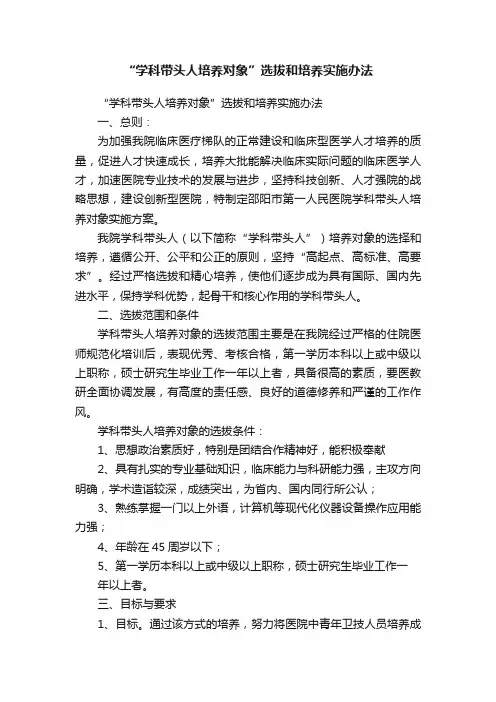 “学科带头人培养对象”选拔和培养实施办法

“学科带头人培养对象”选拔和培养实施办法

一、总则：

为加强我院临床医疗梯队的正常建设和临床型医学人才培养的质量，促进人才快速成长，培养大批能解决临床实际问题的临床医学人才，加速医院专业技术的发展与进步，坚持科技创新、人才强院的战略思想，建设创新型医院，特制定邵阳市第一人民医院学科带头人培养对象实施方案。

我院学科带头人（以下简称“学科带头人”）培养对象的选择和培养，遵循公开、公平和公正的原则，坚持“高起点、高标准、高要求”。经过严格选拔和精心培养，使他们逐步成为具有国际、国内先进水平，保持学科优势，起骨干和核心作用的学科带头人。

二、选拔范围和条件

学科带头人培养对象的选拔范围主要是在我院经过严格的住院医师规范化培训后，表现优秀、考核合格，第一学历本科以上或中级以上职称，硕士研究生毕业工作一年以上者，具备很高的素质，要医教研全面协调发展，有高度的责任感、良好的道德修养和严谨的工作作风。

学科带头人培养对象的选拔条件：

1、思想政治素质好，特别是团结合作精神好，能积极奉献

2、具有扎实的专业基础知识，临床能力与科研能力强，主攻方向明确，学术造诣较深，成绩突出，为省内、国内同行所公认；

3、熟练掌握一门以上外语，计算机等现代化仪器设备操作应用能力强；

4、年龄在45周岁以下；

5、第一学历本科以上或中级以上职称，硕士研究生毕业工作一年以上者。

三、目标与要求

1、目标。通过该方式的培养，努力将医院中青年卫技人员培养成